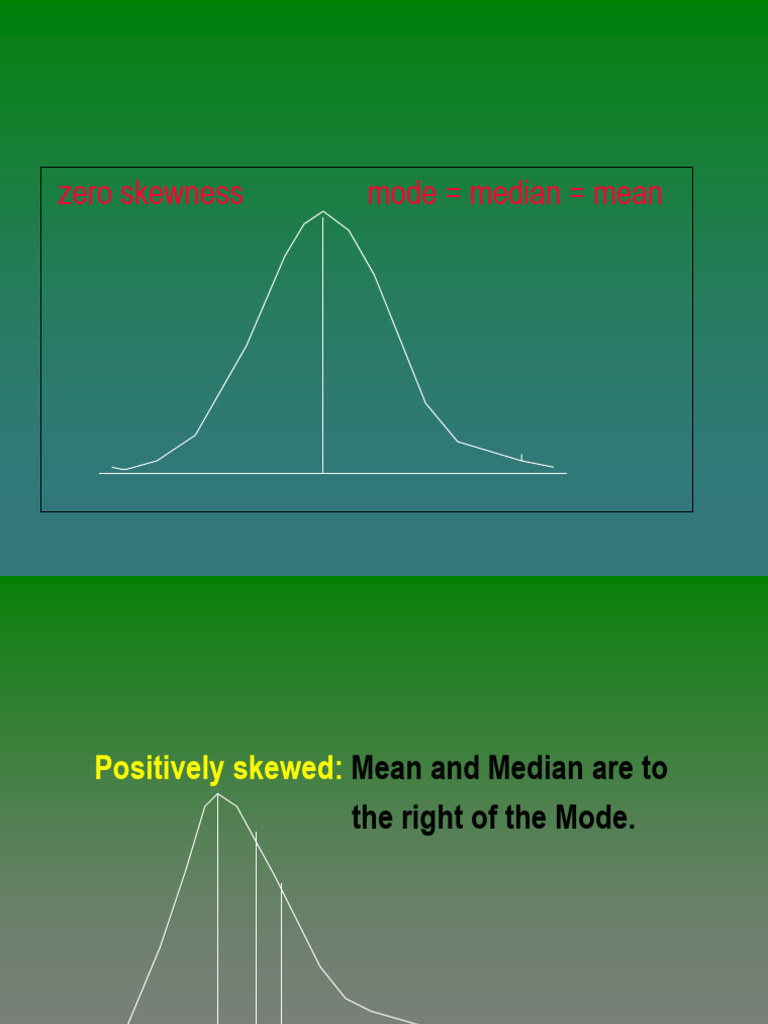 zero skewness mode = median = mean

Positively skewed: Mean and Median are to the right of the Mode.